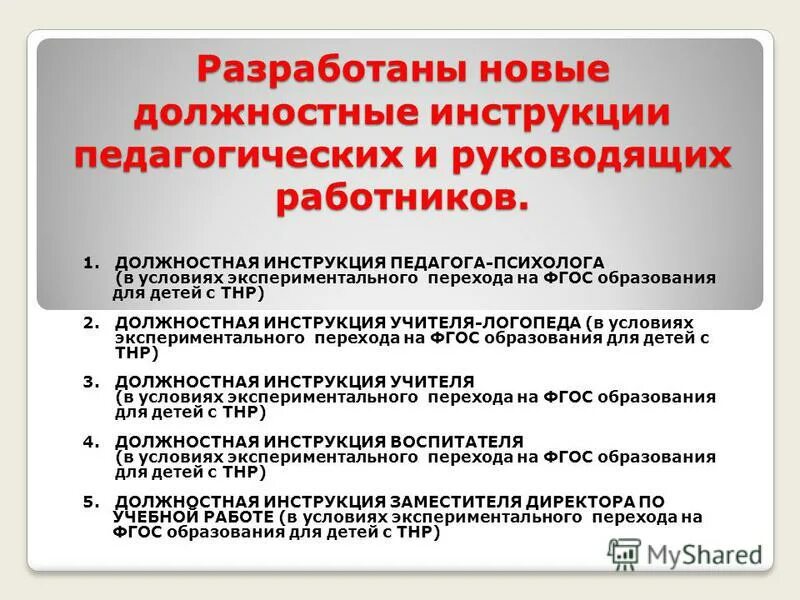 Разработаны новые должностные инструкции педагогических и руководящих работников.

1. ДОЛЖНОСТНАЯ ИНСТРУКЦИЯ ПЕДАГОГА-ПСИХОЛОГА (в условиях экспериментального перехода на ФГОС образования для детей с ТНР)

2. ДОЛЖНОСТНАЯ ИНСТРУКЦИЯ УЧИТЕЛЯ-ЛОГОПЕДА (в условиях экспериментального перехода на ФГОС образования для детей с ТНР)

3. ДОЛЖНОСТНАЯ ИНСТРУКЦИЯ УЧИТЕЛЯ (в условиях экспериментального перехода на ФГОС образования для детей с ТНР)

4. ДОЛЖНОСТНАЯ ИНСТРУКЦИЯ ВОСПИТАТЕЛЯ (в условиях экспериментального перехода на ФГОС образования для детей с ТНР)

5. ДОЛЖНОСТНАЯ ИНСТРУКЦИЯ ЗАМЕСТИТЕЛЯ ДИРЕКТОРА ПО УЧЕБНОЙ РАБОТЕ (в условиях экспериментального перехода на ФГОС образования для детей с ТНР)

MyShared